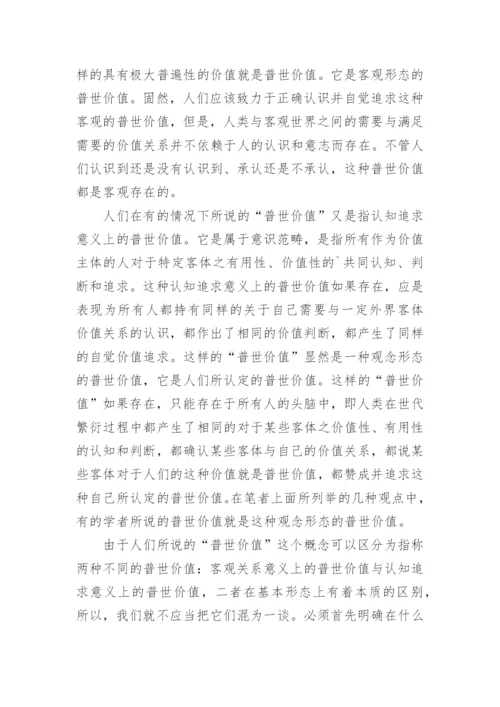 样的具有极大普遍性的价值就是普世价值。它是客观形态的普世价值。固然，人们应该致力于正确认识并自觉追求这种客观的普世价值，但是，人类与客观世界之间的需要与满足需要的价值关系并不依赖于人的认识和意志而存在。不管人们认识到还是没有认识到、承认还是不承认，这种普世价值都是客观存在的。

人们在有的情况下所说的“普世价值”又是指认知追求意义上的普世价值。它是属于意识范畴，是指所有作为价值主体的人对于特定客体之有用性、价值性的`共同认知、判断和追求。这种认知追求意义上的普世价值如果存在，应是表现为所有人都持有同样的关于自己需要与一定外界客体价值关系的认识，都作出了相同的价值判断，都产生了同样的自觉价值追求。这样的“普世价值”显然是一种观念形态的普世价值，它是人们所认定的普世价值。这样的“普世价值”如果存在，只能存在于所有人的头脑中，即人类在世代繁衍过程中都产生了相同的对于某些客体之价值性、有用性的认知和判断，都确认某些客体与自己的价值关系，都说某些客体对于人们的这种价值就是普世价值，都赞成并追求这种自己所认定的普世价值。在笔者上面所列举的几种观点中，有的学者所说的普世价值就是这种观念形态的普世价值。

由于人们所说的“普世价值”这个概念可以区分为指称两种不同的普世价值：客观关系意义上的普世价值与认知追求意义上的普世价值，二者在基本形态上有着本质的区别，所以，我们就不应当把它们混为一谈。必须首先明确在什么